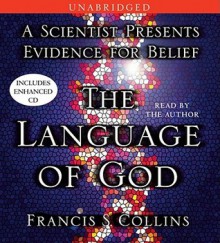 UNABRIDGED

A SCIENTIST PRESENTS EVIDENCE FOR BELIEF

INCLUDES ENHANCED CD

THE LANGUAGE OF GOD

READ BY THE AUTHOR

FRANCIS S. COLLINS